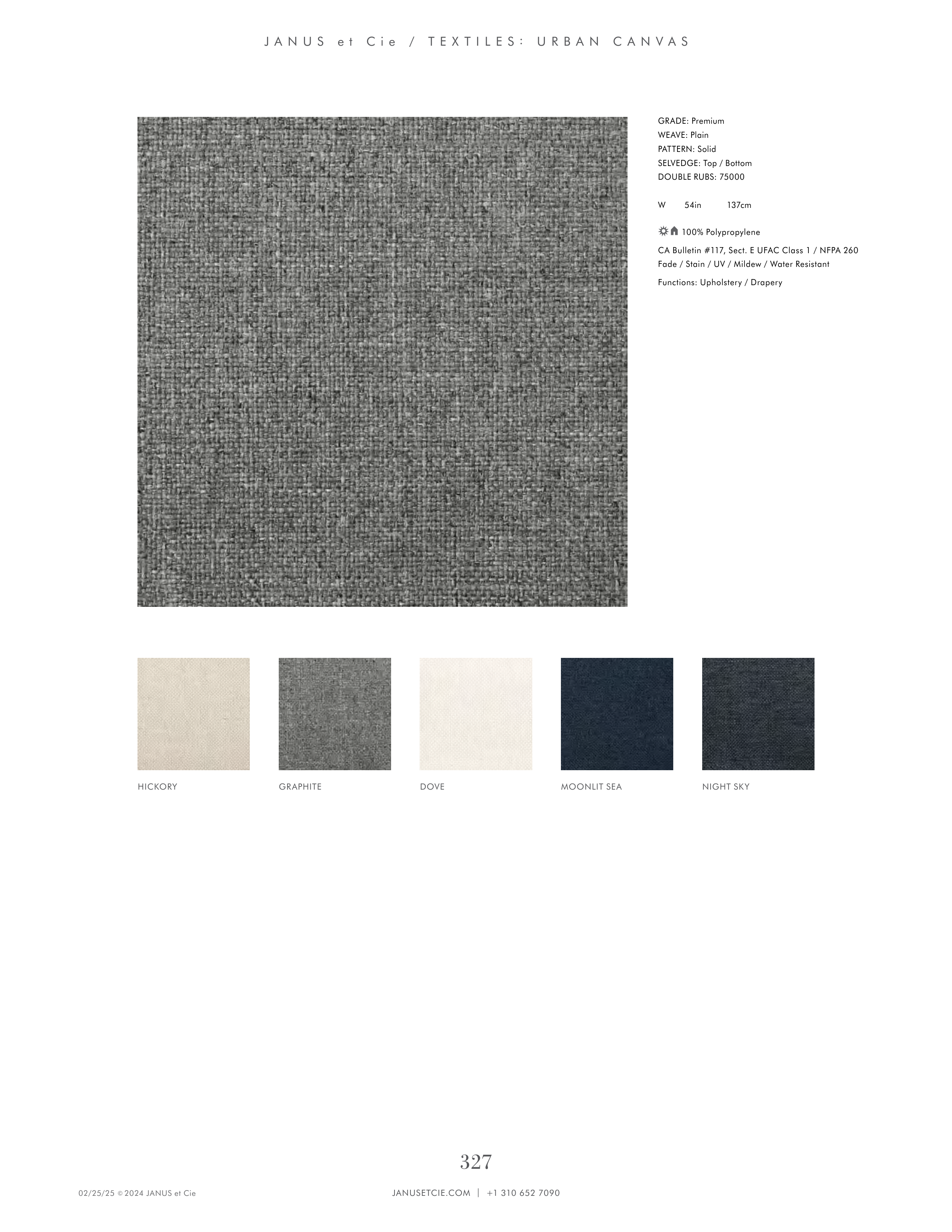 JANUS et Cie / TEXTILES: URBAN CANVAS

GRADE: Premium
WEAVE: Plain
PATTERN: Solid
SELVEDGE: Top / Bottom
DOUBLE RUBS: 75000

W 54in 137cm

100% Polypropylene

CA Bulletin #117, Sect. E UFAC Class 1 / NFPA 260
Fade / Stain / UV / Mildew / Water Resistant

Functions: Upholstery / Drapery

HICKORY

GRAPHITE

DOVE

MOONLIT SEA

NIGHT SKY

327

02/25/25 © 2024 JANUS et Cie

JANUSETCIE.COM | +1 310 652 7090